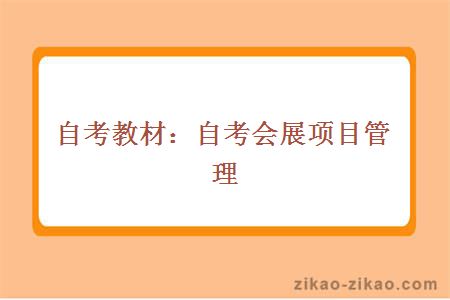 自考教材：自考会展项目管理

zikao-zikao.com